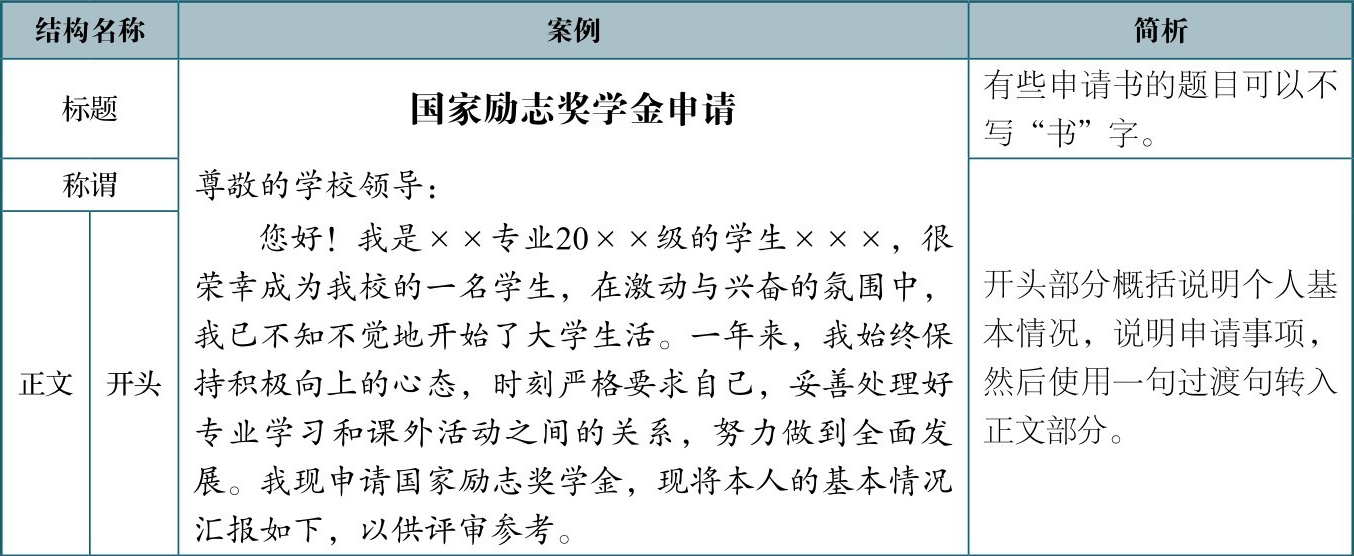 | 结构名称 | | 案例 | 简析 |
|---|---|---|---|
| 标题 | | **国家励志奖学金申请** | 有些申请书的题目可以不写“书”字。 |
| 称谓 | | 尊敬的学校领导： | |
| 正文 | 开头 | 您好！我是××专业20××级的学生×××，很荣幸成为我校的一名学生，在激动与兴奋的氛围中，我已不知不觉地开始了大学生活。一年来，我始终保持积极向上的心态，时刻严格要求自己，妥善处理好专业学习和课外活动之间的关系，努力做到全面发展。我现申请国家励志奖学金，现将本人的基本情况汇报如下，以供评审参考。 | 开头部分概括说明个人基本情况，说明申请事项，然后使用一句过渡句转入正文部分。 |